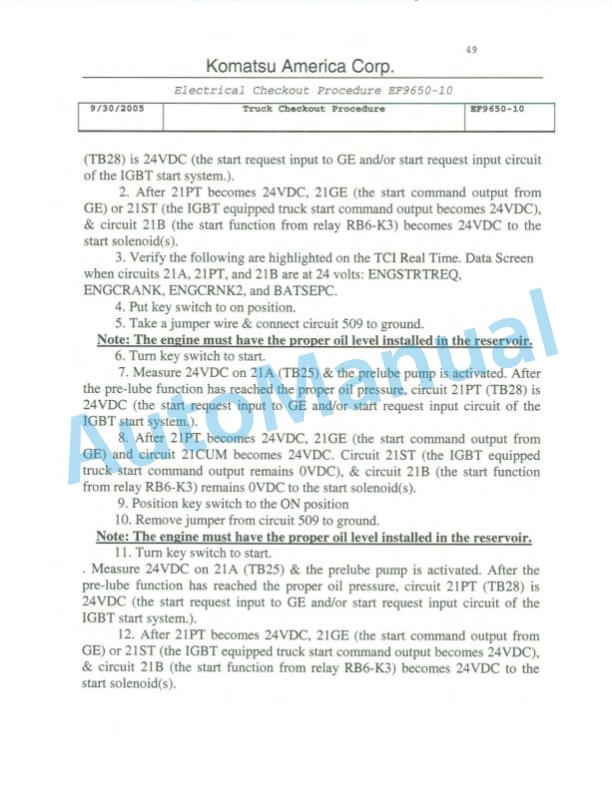 49

Komatsu America Corp.

Electrical Checkout Procedure EF9650-10

| 9/30/2005 | Truck Checkout Procedure | EF9650-10 |
|---|---|---|

(TB28) is 24VDC (the start request input to GE and/or start request input circuit of the IGBT start system.).

2. After 21PT becomes 24VDC, 21GE (the start command output from GE) or 21ST (the IGBT equipped truck start command output becomes 24VDC), & circuit 21B (the start function from relay RB6-K3) becomes 24VDC to the start solenoid(s).

3. Verify the following are highlighted on the TCI Real Time. Data Screen when circuits 21A, 21PT, and 21B are at 24 volts: ENGSTRTREQ, ENGCRANK, ENGCRNK2, and BATSEPC.

4. Put key switch to on position.

5. Take a jumper wire & connect circuit 509 to ground.

Note: The engine must have the proper oil level installed in the reservoir.

6. Turn key switch to start.

7. Measure 24VDC on 21A (TB25) & the prelube pump is activated. After the pre-lube function has reached the proper oil pressure, circuit 21PT (TB28) is 24VDC (the start request input to GE and/or start request input circuit of the IGBT start system.).

8. After 21PT becomes 24VDC, 21GE (the start command output from GE) and circuit 21CUM becomes 24VDC. Circuit 21ST (the IGBT equipped truck start command output remains 0VDC), & circuit 21B (the start function from relay RB6-K3) remains 0VDC to the start solenoid(s).

9. Position key switch to the ON position

10. Remove jumper from circuit 509 to ground.

Note: The engine must have the proper oil level installed in the reservoir.

11. Turn key switch to start.

. Measure 24VDC on 21A (TB25) & the prelube pump is activated. After the pre-lube function has reached the proper oil pressure, circuit 21PT (TB28) is 24VDC (the start request input to GE and/or start request input circuit of the IGBT start system.).

12. After 21PT becomes 24VDC, 21GE (the start command output from GE) or 21ST (the IGBT equipped truck start command output becomes 24VDC), & circuit 21B (the start function from relay RB6-K3) becomes 24VDC to the start solenoid(s).

AutoManual